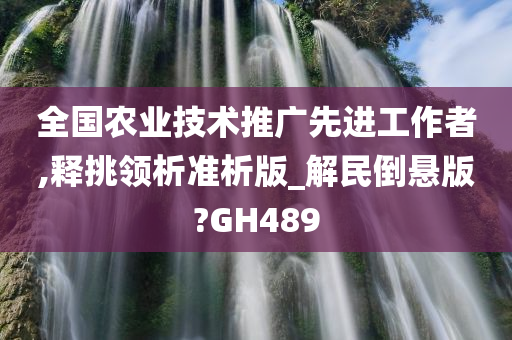 全国农业技术推广先进工作者,释挑领析准析版_解民倒悬版?GH489